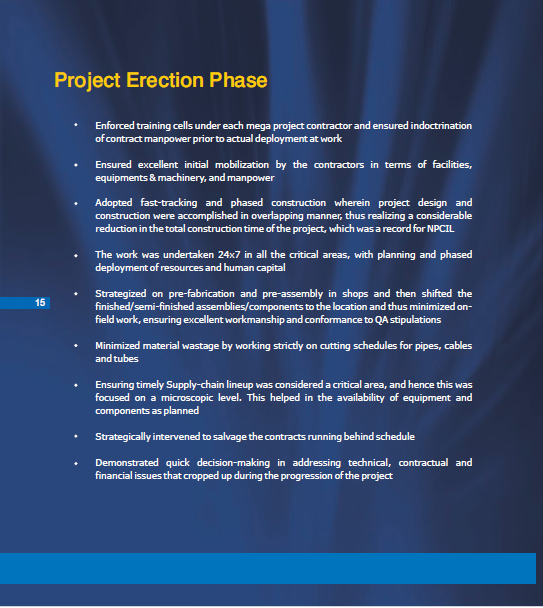 Project Erection Phase

• Enforced training cells under each mega project contractor and ensured indoctrination of contract manpower prior to actual deployment at work

• Ensured excellent initial mobilization by the contractors in terms of facilities, equipments & machinery, and manpower

• Adopted fast-tracking and phased construction wherein project design and construction were accomplished in overlapping manner, thus realizing a considerable reduction in the total construction time of the project, which was a record for NPCIL

• The work was undertaken 24x7 in all the critical areas, with planning and phased deployment of resources and human capital

15

• Strategized on pre-fabrication and pre-assembly in shops and then shifted the finished/semi-finished assemblies/components to the location and thus minimized on-field work, ensuring excellent workmanship and conformance to QA stipulations

• Minimized material wastage by working strictly on cutting schedules for pipes, cables and tubes

• Ensuring timely Supply-chain lineup was considered a critical area, and hence this was focused on a microscopic level. This helped in the availability of equipment and components as planned

• Strategically intervened to salvage the contracts running behind schedule

• Demonstrated quick decision-making in addressing technical, contractual and financial issues that cropped up during the progression of the project